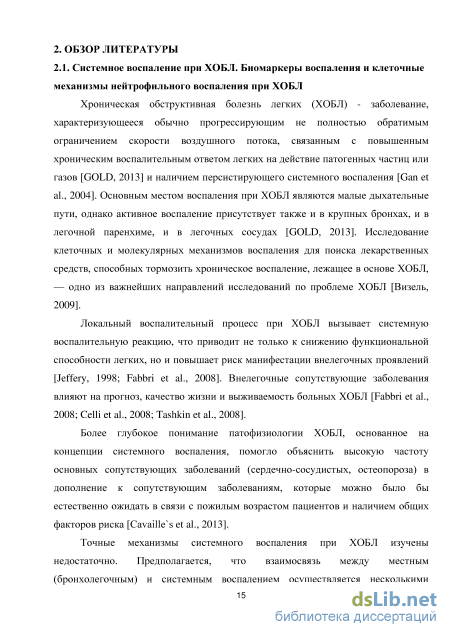 2. ОБЗОР ЛИТЕРАТУРЫ

2.1. Системное воспаление при ХОБЛ. Биомаркеры воспаления и клеточные механизмы нейтрофильного воспаления при ХОБЛ

Хроническая обструктивная болезнь легких (ХОБЛ) - заболевание, характеризующееся обычно прогрессирующим не полностью обратимым ограничением скорости воздушного потока, связанным с повышенным хроническим воспалительным ответом легких на действие патогенных частиц или газов [GOLD, 2013] и наличием персистирующего системного воспаления [Gan et al., 2004]. Основным местом воспаления при ХОБЛ являются малые дыхательные пути, однако активное воспаление присутствует также и в крупных бронхах, и в легочной паренхиме, и в легочных сосудах [GOLD, 2013]. Исследование клеточных и молекулярных механизмов воспаления для поиска лекарственных средств, способных тормозить хроническое воспаление, лежащее в основе ХОБЛ, — одно из важнейших направлений исследований по проблеме ХОБЛ [Визель, 2009].

Локальный воспалительный процесс при ХОБЛ вызывает системную воспалительную реакцию, что приводит не только к снижению функциональной способности легких, но и повышает риск манифестации внелегочных проявлений [Jeffery, 1998; Fabbri et al., 2008]. Внелегочные сопутствующие заболевания влияют на прогноз, качество жизни и выживаемость больных ХОБЛ [Fabbri et al., 2008; Celli et al., 2008; Tashkin et al., 2008].

Более глубокое понимание патофизиологии ХОБЛ, основанное на концепции системного воспаления, помогло объяснить высокую частоту основных сопутствующих заболеваний (сердечно-сосудистых, остеопороза) в дополнение к сопутствующим заболеваниям, которые можно было бы естественно ожидать в связи с пожилым возрастом пациентов и наличием общих факторов риска [Cavaille`s et al., 2013].

Точные механизмы системного воспаления при ХОБЛ изучены недостаточно. Предполагается, что взаимосвязь между местным (бронхолегочным) и системным воспалением осуществляется несколькими

15

dsLib.net
библиотека диссертаций